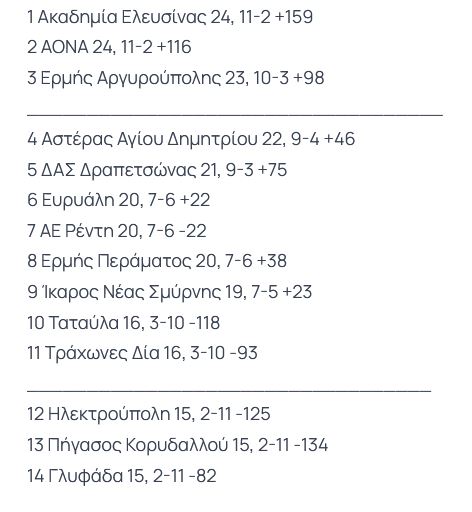 1 Ακαδημία Ελευσίνας 24, 11-2 +159

2 ΑΟΝΑ 24, 11-2 +116

3 Ερμής Αργυρούπολης 23, 10-3 +98

4 Αστέρας Αγίου Δημητρίου 22, 9-4 +46

5 ΔΑΣ Δραπετσώνας 21, 9-3 +75

6 Ευρυάλη 20, 7-6 +22

7 ΑΕ Ρέντη 20, 7-6 -22

8 Ερμής Περάματος 20, 7-6 +38

9 Ίκαρος Νέας Σμύρνης 19, 7-5 +23

10 Ταταύλα 16, 3-10 -118

11 Τράχωνες Δία 16, 3-10 -93

12 Ηλεκτρούπολη 15, 2-11 -125

13 Πήγασος Κορυδαλλού 15, 2-11 -134

14 Γλυφάδα 15, 2-11 -82